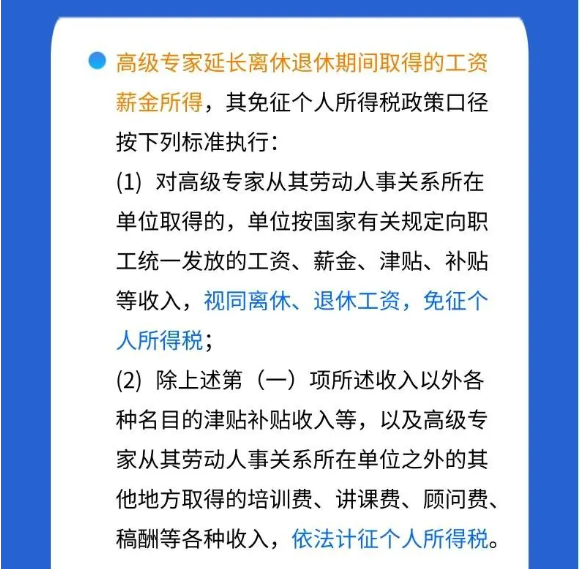 高级专家延长离休退休期间取得的工资薪金所得，其免征个人所得税政策口径按下列标准执行：

(1) 对高级专家从其劳动人事关系所在单位取得的，单位按国家有关规定向职工统一发放的工资、薪金、津贴、补贴等收入，视同离休、退休工资，免征个人所得税；

(2) 除上述第（一）项所述收入以外各种名目的津贴补贴收入等，以及高级专家从其劳动人事关系所在单位之外的其他地方取得的培训费、讲课费、顾问费、稿酬等各种收入，依法计征个人所得税。